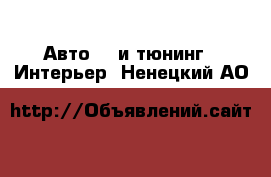 Авто и тюнинг
Интерьер Ненецкий АО

http://Объявлений.сайт